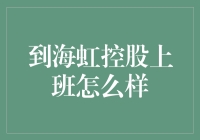 到海虹控股上班怎么样